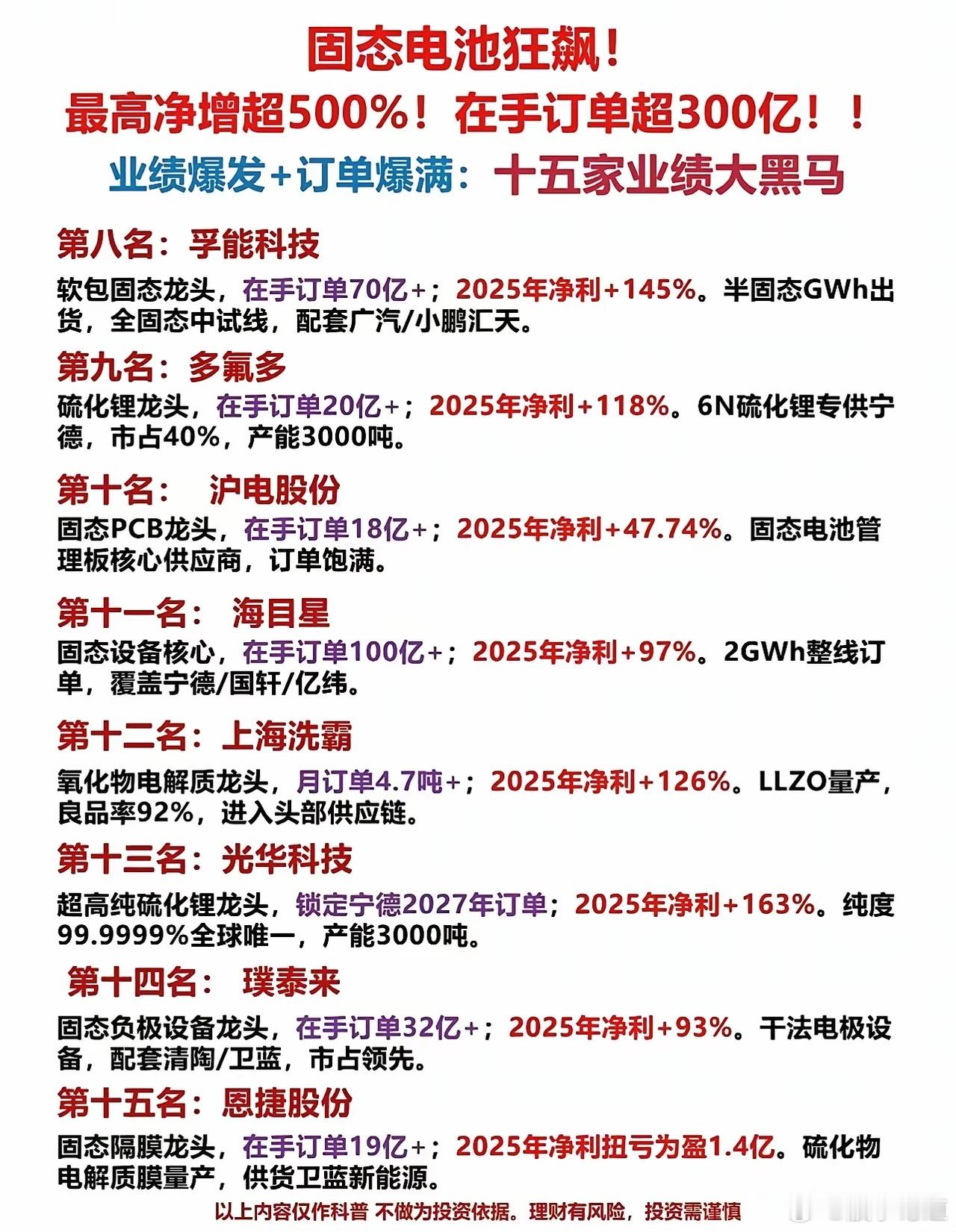 固态电池狂飙！
最高净增超500%！在手订单超300亿！！
业绩爆发+订单爆满：十五家业绩大黑马

第八名：孚能科技
软包固态龙头，在手订单70亿+；2025年净利+145%。半固态GWh出货，全固态中试线，配套广汽/小鹏汇天。

第九名：多氟多
硫化锂龙头，在手订单20亿+；2025年净利+118%。6N硫化锂专供宁德，市占40%，产能3000吨。

第十名： 沪电股份
固态PCB龙头，在手订单18亿+；2025年净利+47.74%。固态电池管理板核心供应商，订单饱满。

第十一名： 海目星
固态设备核心，在手订单100亿+；2025年净利+97%。2GWh整线订单，覆盖宁德/国轩/亿纬。

第十二名：上海洗霸
氧化物电解质龙头，月订单4.7吨+；2025年净利+126%。LLZO量产，良品率92%，进入头部供应链。

第十三名：光华科技
超高纯硫化锂龙头，锁定宁德2027年订单；2025年净利+163%。纯度99.9999%全球唯一，产能3000吨。

第十四名： 璞泰来
固态负极设备龙头，在手订单32亿+；2025年净利+93%。干法电极设备，配套清陶/卫蓝，市占领先。

第十五名：恩捷股份
固态隔膜龙头，在手订单19亿+；2025年净利扭亏为盈1.4亿。硫化物电解质膜量产，供货卫蓝新能源。

以上内容仅作科普 不做为投资依据。理财有风险，投资需谨慎